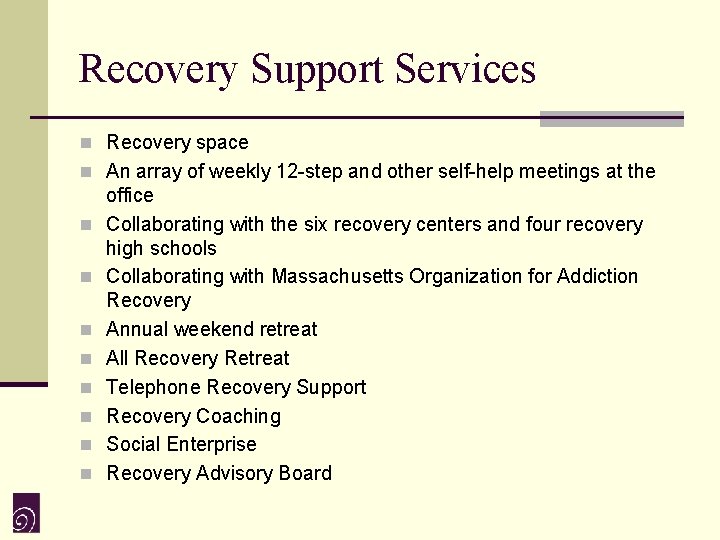 Recovery Support Services

- Recovery space
- An array of weekly 12-step and other self-help meetings at the office
- Collaborating with the six recovery centers and four recovery high schools
- Collaborating with Massachusetts Organization for Addiction Recovery
- Annual weekend retreat
- All Recovery Retreat
- Telephone Recovery Support
- Recovery Coaching
- Social Enterprise
- Recovery Advisory Board